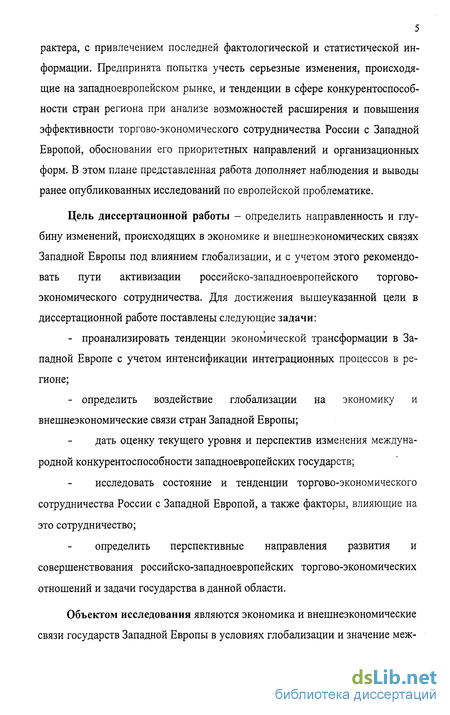 5

рактера, с привлечением последней фактологической и статистической информации. Предпринята попытка учесть серьезные изменения, происходящие на западноевропейском рынке, и тенденции в сфере конкурентоспособности стран региона при анализе возможностей расширения и повышения эффективности торгово-экономического сотрудничества России с Западной Европой, обосновании его приоритетных направлений и организационных форм. В этом плане представленная работа дополняет наблюдения и выводы ранее опубликованных исследований по европейской проблематике.

Цель диссертационной работы – определить направленность и глубину изменений, происходящих в экономике и внешнеэкономических связях Западной Европы под влиянием глобализации, и с учетом этого рекомендовать пути активизации российско-западноевропейского торгово-экономического сотрудничества. Для достижения вышеуказанной цели в диссертационной работе поставлены следующие задачи:

- проанализировать тенденции экономической трансформации в Западной Европе с учетом интенсификации интеграционных процессов в регионе;

- определить воздействие глобализации на экономику и внешнеэкономические связи стран Западной Европы;

- дать оценку текущего уровня и перспектив изменения международной конкурентоспособности западноевропейских государств;

- исследовать состояние и тенденции торгово-экономического сотрудничества России с Западной Европой, а также факторы, влияющие на это сотрудничество;

- определить перспективные направления развития и совершенствования российско-западноевропейских торгово-экономических отношений и задачи государства в данной области.

Объектом исследования являются экономика и внешнеэкономические связи государств Западной Европы в условиях глобализации и значение меж-

dsLib.net
библиотека диссертаций